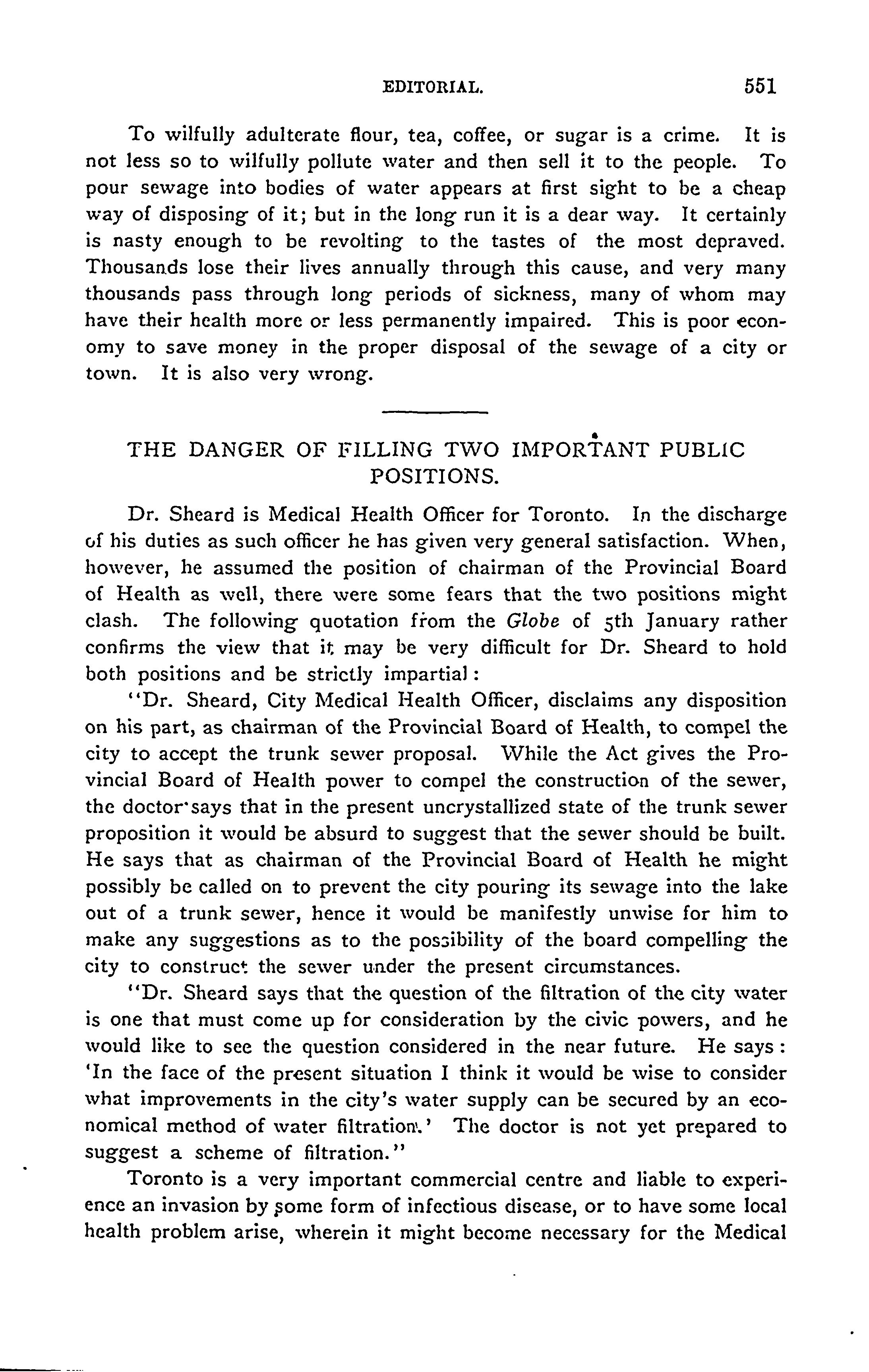 EDITORIAL. 551

To wilfully adulterate flour, tea, coffee, or sugar is a crime. It is not less so to wilfully pollute water and then sell it to the people. To pour sewage into bodies of water appears at first sight to be a cheap way of disposing of it; but in the long run it is a dear way. It certainly is nasty enough to be revolting to the tastes of the most depraved. Thousands lose their lives annually through this cause, and very many thousands pass through long periods of sickness, many of whom may have their health more or less permanently impaired. This is poor economy to save money in the proper disposal of the sewage of a city or town. It is also very wrong.

THE DANGER OF FILLING TWO IMPORTANT PUBLIC POSITIONS.

Dr. Sheard is Medical Health Officer for Toronto. In the discharge of his duties as such officer he has given very general satisfaction. When, however, he assumed the position of chairman of the Provincial Board of Health as well, there were some fears that the two positions might clash. The following quotation from the Globe of 5th January rather confirms the view that it may be very difficult for Dr. Sheard to hold both positions and be strictly impartial:

"Dr. Sheard, City Medical Health Officer, disclaims any disposition on his part, as chairman of the Provincial Board of Health, to compel the city to accept the trunk sewer proposal. While the Act gives the Provincial Board of Health power to compel the construction of the sewer, the doctor says that in the present uncrystallized state of the trunk sewer proposition it would be absurd to suggest that the sewer should be built. He says that as chairman of the Provincial Board of Health he might possibly be called on to prevent the city pouring its sewage into the lake out of a trunk sewer, hence it would be manifestly unwise for him to make any suggestions as to the possibility of the board compelling the city to construct the sewer under the present circumstances.

"Dr. Sheard says that the question of the filtration of the city water is one that must come up for consideration by the civic powers, and he would like to see the question considered in the near future. He says: 'In the face of the present situation I think it would be wise to consider what improvements in the city's water supply can be secured by an economical method of water filtration.' The doctor is not yet prepared to suggest a scheme of filtration."

Toronto is a very important commercial centre and liable to experience an invasion by some form of infectious disease, or to have some local health problem arise, wherein it might become necessary for the Medical